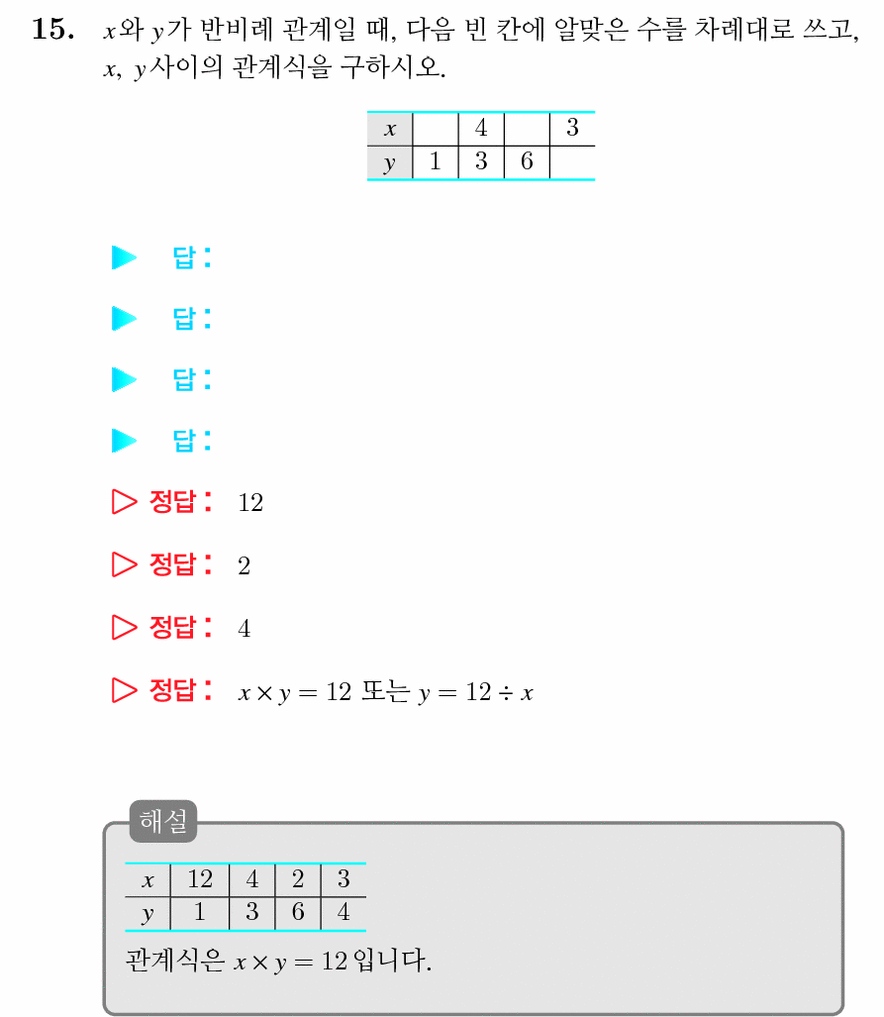 15. $x$와 $y$가 반비례 관계일 때, 다음 빈 칸에 알맞은 수를 차례대로 쓰고, $x$, $y$사이의 관계식을 구하시오.

| $x$ |  | 4 |  | 3 |
|---|---|---|---|---|
| $y$ | 1 | 3 | 6 |  |

▶ 답:

▶ 답:

▶ 답:

▶ 답:

▷ 정답: 12

▷ 정답: 2

▷ 정답: 4

▷ 정답: $x \times y = 12$ 또는 $y = 12 \div x$

해설

| $x$ | 12 | 4 | 2 | 3 |
|---|---|---|---|---|
| $y$ | 1 | 3 | 6 | 4 |

관계식은 $x \times y = 12$ 입니다.